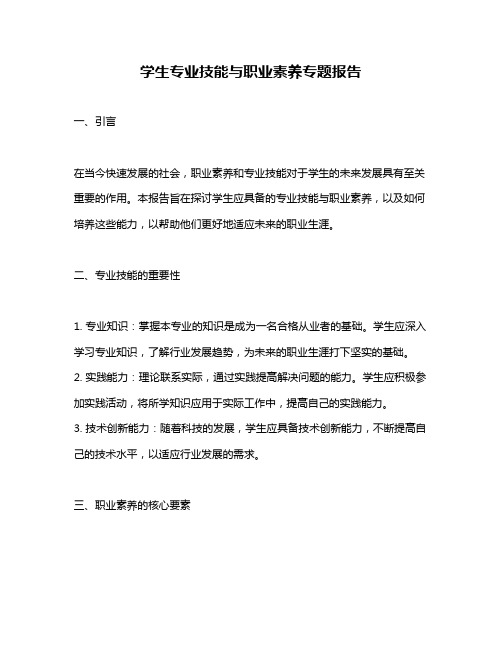 学生专业技能与职业素养专题报告

一、引言

在当今快速发展的社会，职业素养和专业技能对于学生的未来发展具有至关重要的作用。本报告旨在探讨学生应具备的专业技能与职业素养，以及如何培养这些能力，以帮助他们更好地适应未来的职业生涯。

二、专业技能的重要性

1. 专业知识：掌握本专业的知识是成为一名合格从业者的基础。学生应深入学习专业知识，了解行业发展趋势，为未来的职业生涯打下坚实的基础。
2. 实践能力：理论联系实际，通过实践提高解决问题的能力。学生应积极参加实践活动，将所学知识应用于实际工作中，提高自己的实践能力。
3. 技术创新能力：随着科技的发展，学生应具备技术创新能力，不断提高自己的技术水平，以适应行业发展的需求。

三、职业素养的核心要素